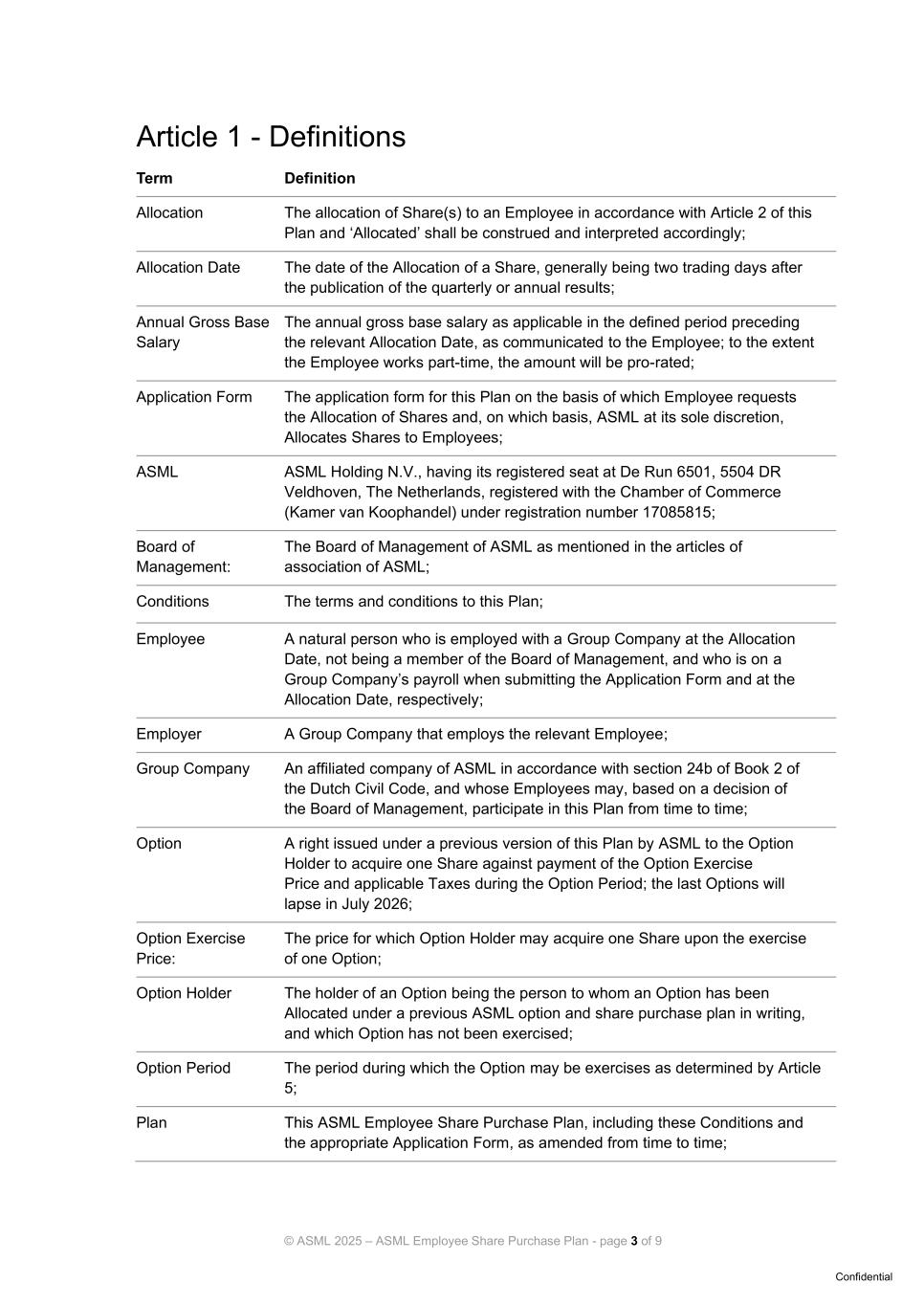 Article 1 - Definitions

| Term | Definition |
|---|---|
| Allocation | The allocation of Share(s) to an Employee in accordance with Article 2 of this Plan and ‘Allocated’ shall be construed and interpreted accordingly; |
| Allocation Date | The date of the Allocation of a Share, generally being two trading days after the publication of the quarterly or annual results; |
| Annual Gross Base Salary | The annual gross base salary as applicable in the defined period preceding the relevant Allocation Date, as communicated to the Employee; to the extent the Employee works part-time, the amount will be pro-rated; |
| Application Form | The application form for this Plan on the basis of which Employee requests the Allocation of Shares and, on which basis, ASML at its sole discretion, Allocates Shares to Employees; |
| ASML | ASML Holding N.V., having its registered seat at De Run 6501, 5504 DR Veldhoven, The Netherlands, registered with the Chamber of Commerce (Kamer van Koophandel) under registration number 17085815; |
| Board of Management: | The Board of Management of ASML as mentioned in the articles of association of ASML; |
| Conditions | The terms and conditions to this Plan; |
| Employee | A natural person who is employed with a Group Company at the Allocation Date, not being a member of the Board of Management, and who is on a Group Company’s payroll when submitting the Application Form and at the Allocation Date, respectively; |
| Employer | A Group Company that employs the relevant Employee; |
| Group Company | An affiliated company of ASML in accordance with section 24b of Book 2 of the Dutch Civil Code, and whose Employees may, based on a decision of the Board of Management, participate in this Plan from time to time; |
| Option | A right issued under a previous version of this Plan by ASML to the Option Holder to acquire one Share against payment of the Option Exercise Price and applicable Taxes during the Option Period; the last Options will lapse in July 2026; |
| Option Exercise Price: | The price for which Option Holder may acquire one Share upon the exercise of one Option; |
| Option Holder | The holder of an Option being the person to whom an Option has been Allocated under a previous ASML option and share purchase plan in writing, and which Option has not been exercised; |
| Option Period | The period during which the Option may be exercises as determined by Article 5; |
| Plan | This ASML Employee Share Purchase Plan, including these Conditions and the appropriate Application Form, as amended from time to time; |

© ASML 2025 – ASML Employee Share Purchase Plan - page 3 of 9

Confidential